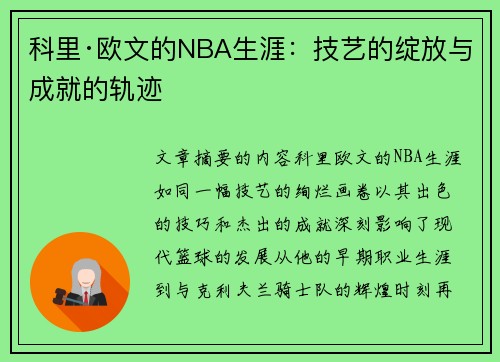 科里·欧文的NBA生涯：技艺的绽放与成就的轨迹

文章摘要的内容科里欧文的NBA生涯如同一幅技艺的绚烂画卷以其出色的技巧和杰出的成就深刻影响了现代篮球的发展从他的早期职业生涯到与克利夫兰骑士队的辉煌时刻再